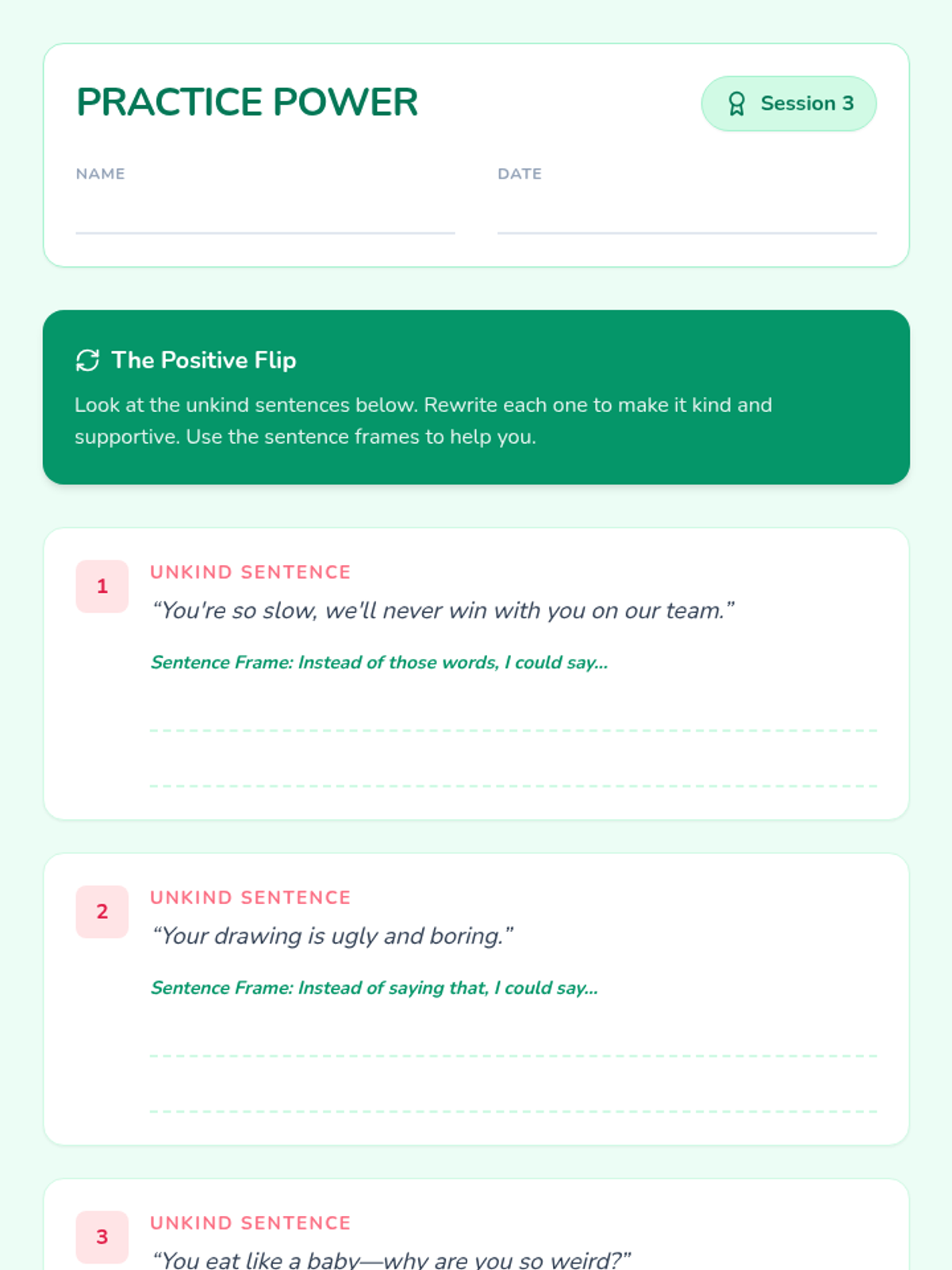 PRACTICE POWER

Session 3

NAME

DATE

The Positive Flip

Look at the unkind sentences below. Rewrite each one to make it kind and supportive. Use the sentence frames to help you.

1

UNKIND SENTENCE

“You're so slow, we'll never win with you on our team.”

Sentence Frame: Instead of those words, I could say...

2

UNKIND SENTENCE

“Your drawing is ugly and boring.”

Sentence Frame: Instead of saying that, I could say...

3

UNKIND SENTENCE

“You eat like a baby—why are you so weird?”